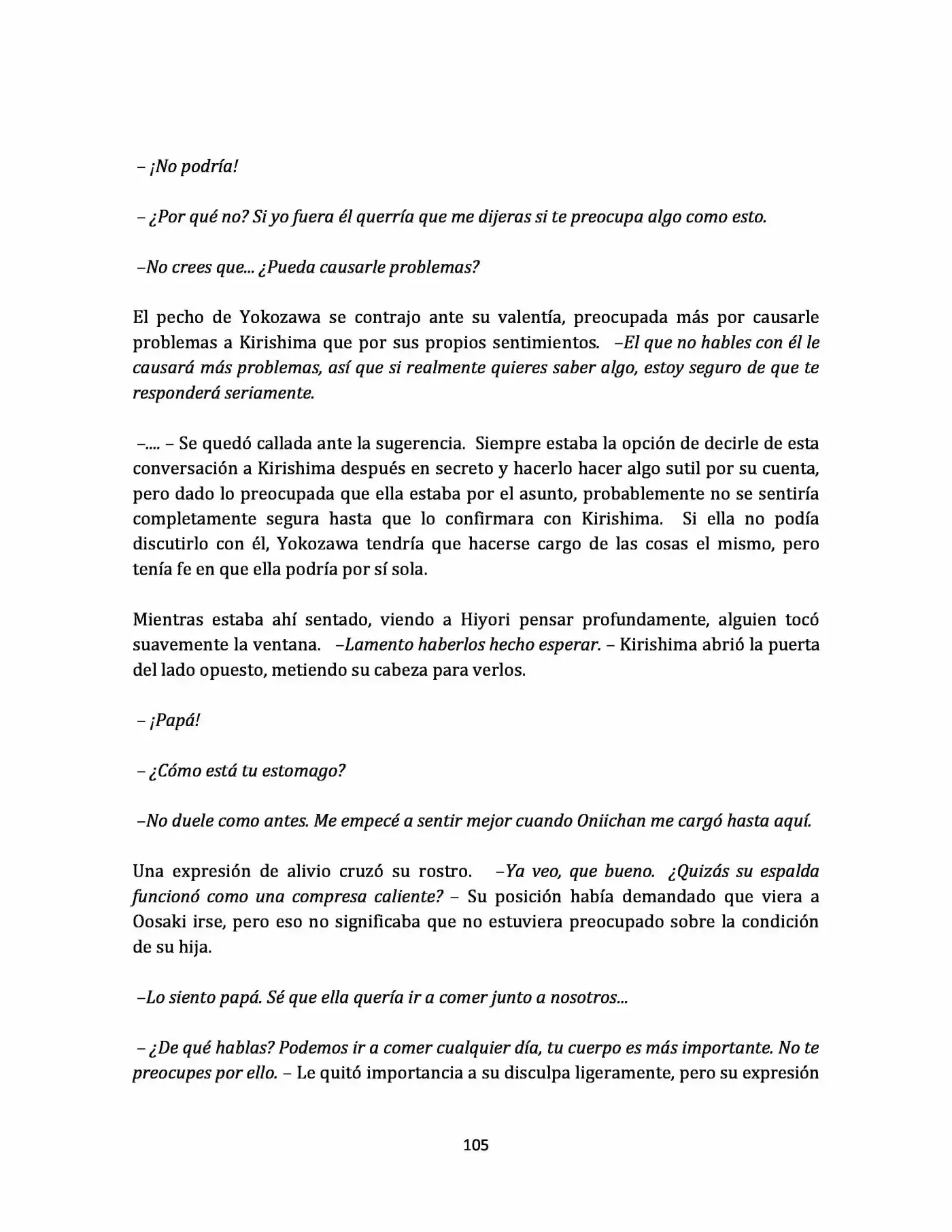 – ¡No podría!

– ¿Por qué no? Si yo fuera él querría que me dijeras si te preocupa algo como esto.

–No crees que... ¿Pueda causarle problemas?

El pecho de Yokozawa se contrajo ante su valentía, preocupada más por causarle problemas a Kirishima que por sus propios sentimientos. –El que no hables con él le causará más problemas, así que si realmente quieres saber algo, estoy seguro de que te responderá seriamente.

–.... – Se quedó callada ante la sugerencia. Siempre estaba la opción de decirle de esta conversación a Kirishima después en secreto y hacerlo hacer algo sutil por su cuenta, pero dado lo preocupada que ella estaba por el asunto, probablemente no se sentiría completamente segura hasta que lo confirmara con Kirishima. Si ella no podía discutirlo con él, Yokozawa tendría que hacerse cargo de las cosas el mismo, pero tenía fe en que ella podría por sí sola.

Mientras estaba ahí sentado, viendo a Hiyori pensar profundamente, alguien tocó suavemente la ventana. –Lamento haberlos hecho esperar. – Kirishima abrió la puerta del lado opuesto, metiendo su cabeza para verlos.

– ¡Papá!

– ¿Cómo está tu estomago?

–No duele como antes. Me empecé a sentir mejor cuando Oniichan me cargó hasta aquí.

Una expresión de alivio cruzó su rostro. –Ya veo, que bueno. ¿Quizás su espalda funcionó como una compresa caliente? – Su posición había demandado que viera a Oosaki irse, pero eso no significaba que no estuviera preocupado sobre la condición de su hija.

–Lo siento papá. Sé que ella quería ir a comer junto a nosotros...

– ¿De qué hablas? Podemos ir a comer cualquier día, tu cuerpo es más importante. No te preocupes por ello. – Le quitó importancia a su disculpa ligeramente, pero su expresión

105